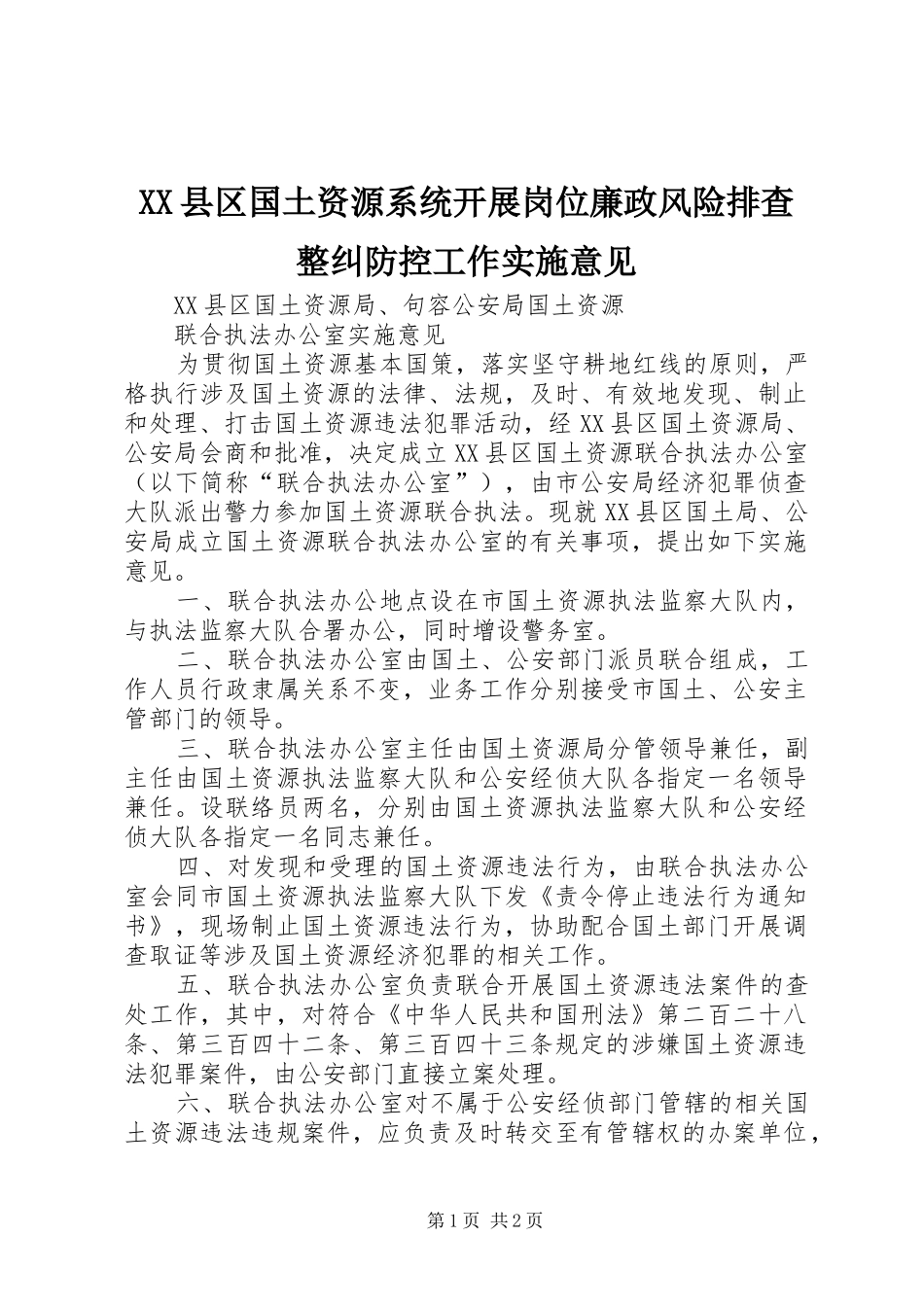 XX县区国土资源系统开展岗位廉政风险排查整纠防控工作实施意见

XX县区国土资源局、句容公安局国土资源

联合执法办公室实施意见

为贯彻国土资源基本国策，落实坚守耕地红线的原则，严格执行涉及国土资源的法律、法规，及时、有效地发现、制止和处理、打击国土资源违法犯罪活动，经XX县区国土资源局、公安局会商和批准，决定成立XX县区国土资源联合执法办公室（以下简称“联合执法办公室”），由市公安局经济犯罪侦查大队派出警力参加国土资源联合执法。现就XX县区国土局、公安局成立国土资源联合执法办公室的有关事项，提出如下实施意见。

一、联合执法办公地点设在市国土资源执法监察大队内，与执法监察大队合署办公，同时增设警务室。

二、联合执法办公室由国土、公安部门派员联合组成，工作人员行政隶属关系不变，业务工作分别接受市国土、公安主管部门的领导。

三、联合执法办公室主任由国土资源局分管领导兼任，副主任由国土资源执法监察大队和公安经侦大队各指定一名领导兼任。设联络员两名，分别由国土资源执法监察大队和公安经侦大队各指定一名同志兼任。

四、对发现和受理的国土资源违法行为，由联合执法办公室会同市国土资源执法监察大队下发《责令停止违法行为通知书》，现场制止国土资源违法行为，协助配合国土部门开展调查取证等涉及国土资源经济犯罪的相关工作。

五、联合执法办公室负责联合开展国土资源违法案件的查处工作，其中，对符合《中华人民共和国刑法》第二百二十八条、第三百四十二条、第三百四十三条规定的涉嫌国土资源违法犯罪案件，由公安部门直接立案处理。

六、联合执法办公室对不属于公安经侦部门管辖的相关国土资源违法违规案件，应负责及时转交至有管辖权的办案单位，

第1页 共2页